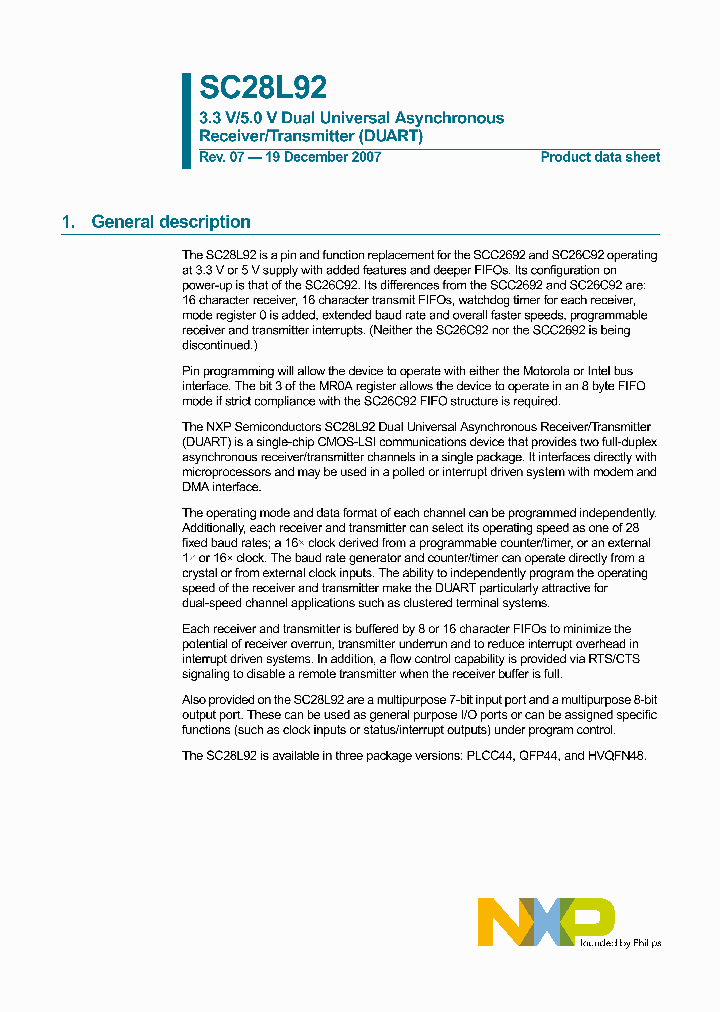 SC28L92

3.3 V/5.0 V Dual Universal Asynchronous Receiver/Transmitter (DUART)

Rev. 07 — 19 December 2007

Product data sheet

1. General description

The SC28L92 is a pin and function replacement for the SCC2692 and SC26C92 operating at 3.3 V or 5 V supply with added features and deeper FIFOs. Its configuration on power-up is that of the SC26C92. Its differences from the SCC2692 and SC26C92 are: 16 character receiver, 16 character transmit FIFOs, watchdog timer for each receiver, mode register 0 is added, extended baud rate and overall faster speeds, programmable receiver and transmitter interrupts. (Neither the SC26C92 nor the SCC2692 is being discontinued.)

Pin programming will allow the device to operate with either the Motorola or Intel bus interface. The bit 3 of the MR0A register allows the device to operate in an 8 byte FIFO mode if strict compliance with the SC26C92 FIFO structure is required.

The NXP Semiconductors SC28L92 Dual Universal Asynchronous Receiver/Transmitter (DUART) is a single-chip CMOS-LSI communications device that provides two full-duplex asynchronous receiver/transmitter channels in a single package. It interfaces directly with microprocessors and may be used in a polled or interrupt driven system with modem and DMA interface.

The operating mode and data format of each channel can be programmed independently. Additionally, each receiver and transmitter can select its operating speed as one of 28 fixed baud rates; a 16× clock derived from a programmable counter/timer, or an external 1× or 16× clock. The baud rate generator and counter/timer can operate directly from a crystal or from external clock inputs. The ability to independently program the operating speed of the receiver and transmitter make the DUART particularly attractive for dual-speed channel applications such as clustered terminal systems.

Each receiver and transmitter is buffered by 8 or 16 character FIFOs to minimize the potential of receiver overrun, transmitter underrun and to reduce interrupt overhead in interrupt driven systems. In addition, a flow control capability is provided via RTS/CTS signaling to disable a remote transmitter when the receiver buffer is full.

Also provided on the SC28L92 are a multipurpose 7-bit input port and a multipurpose 8-bit output port. These can be used as general purpose I/O ports or can be assigned specific functions (such as clock inputs or status/interrupt outputs) under program control.

The SC28L92 is available in three package versions: PLCC44, QFP44, and HVQFN48.

NXP

founded by Philips